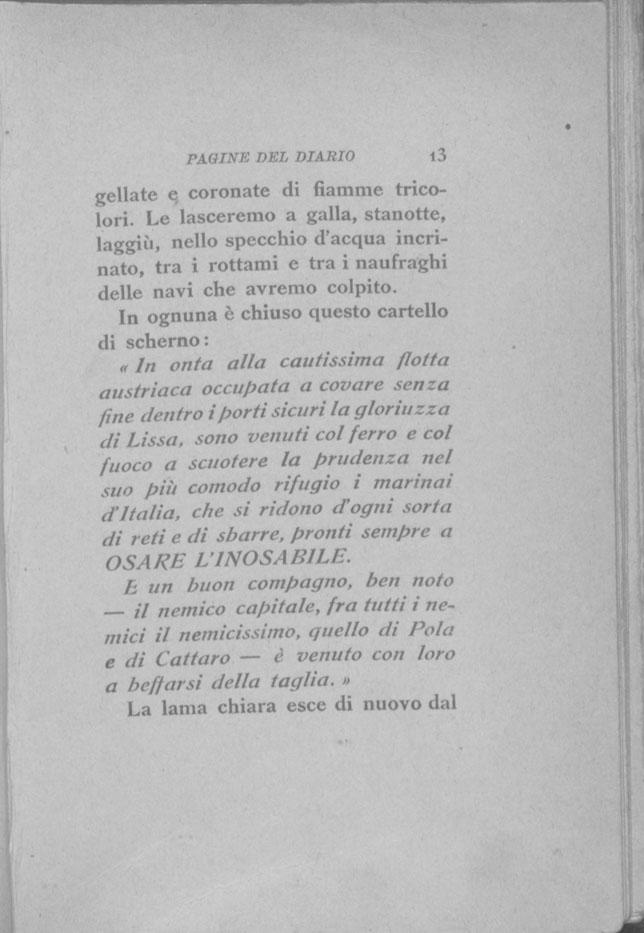 PAGINE DEL DIARIO 13

gellate e coronate di fiamme tricolori. Le lasceremo a galla, stanotte, laggiù, nello specchio d'acqua incrinato, tra i rottami e tra i naufraghi delle navi che avremo colpito.

In ognuna è chiuso questo cartello di scherno:

« In onta alla cautissima flotta austriaca occupata a covare senza fine dentro i porti sicuri la gloriuzza di Lissa, sono venuti col ferro e col fuoco a scuotere la prudenza nel suo più comodo rifugio i marinai d'Italia, che si ridono d'ogni sorta di reti e di sbarre, pronti sempre a OSARE L'INOSABILE.

E un buon compagno, ben noto — il nemico capitale, fra tutti i nemici il nemicissimo, quello di Pola e di Cattaro — è venuto con loro a beffarsi della taglia. »

La lama chiara esce di nuovo dal